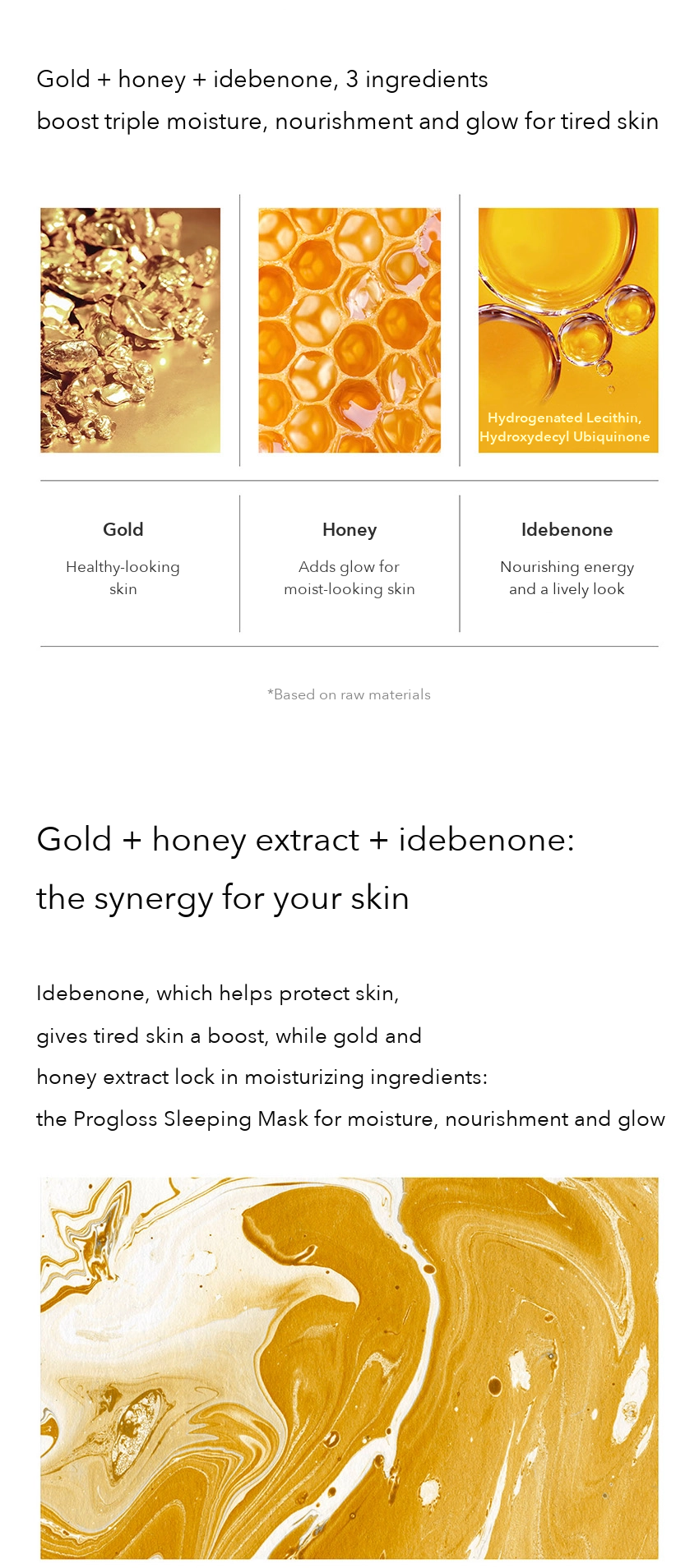 Gold + honey + idebenone, 3 ingredients
boost triple moisture, nourishment and glow for tired skin

Hydrogenated Lecithin, Hydroxydecyl Ubiquinone

Gold

Healthy-looking skin

Honey

Adds glow for moist-looking skin

Idebenone

Nourishing energy and a lively look

*Based on raw materials

Gold + honey extract + idebenone:
the synergy for your skin

Idebenone, which helps protect skin,
gives tired skin a boost, while gold and
honey extract lock in moisturizing ingredients:
the Progloss Sleeping Mask for moisture, nourishment and glow